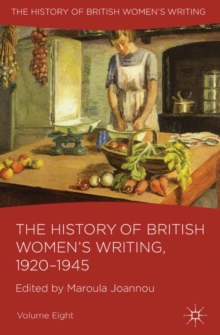 THE HISTORY OF BRITISH WOMEN'S WRITING

THE HISTORY OF BRITISH WOMEN'S WRITING, 1920–1945

Edited by Maroula Joannou

Volume Eight